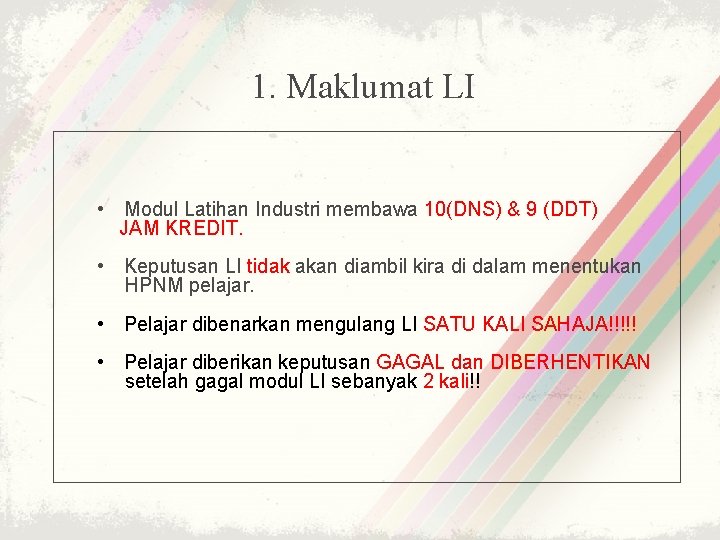 1. Maklumat LI

• Modul Latihan Industri membawa 10(DNS) & 9 (DDT) JAM KREDIT.

• Keputusan LI tidak akan diambil kira di dalam menentukan HPNM pelajar.

• Pelajar dibenarkan mengulang LI SATU KALI SAHAJA!!!!!

• Pelajar diberikan keputusan GAGAL dan DIBERHENTIKAN setelah gagal modul LI sebanyak 2 kali!!